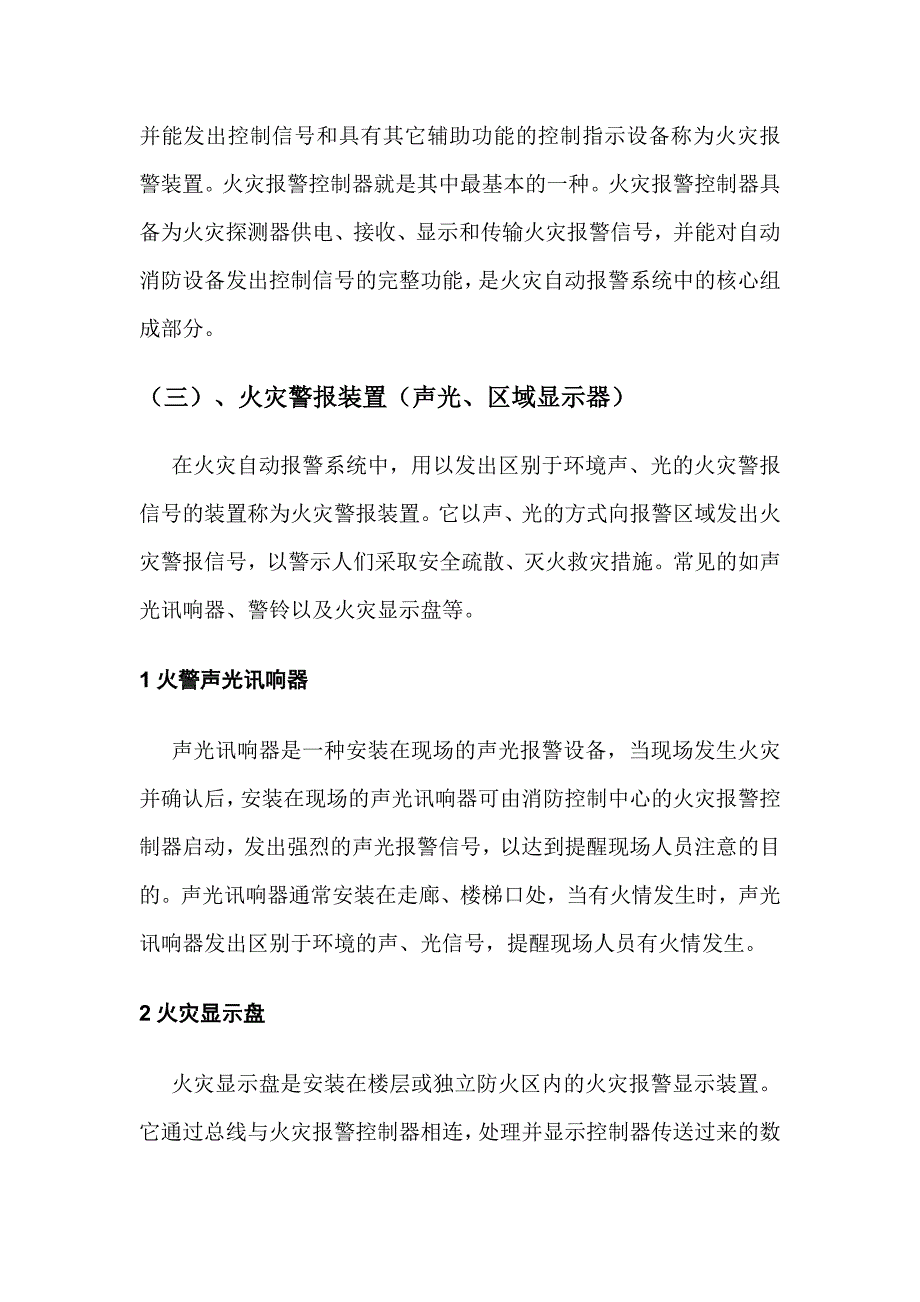 并能发出控制信号和具有其它辅助功能的控制指示设备称为火灾报警装置。火灾报警控制器就是其中最基本的一种。火灾报警控制器具备为火灾探测器供电、接收、显示和传输火灾报警信号，并能对自动消防设备发出控制信号的完整功能，是火灾自动报警系统中的核心组成部分。

（三）、火灾警报装置（声光、区域显示器）

在火灾自动报警系统中，用以发出区别于环境声、光的火灾警报信号的装置称为火灾警报装置。它以声、光的方式向报警区域发出火灾警报信号，以警示人们采取安全疏散、灭火救灾措施。常见的如声光讯响器、警铃以及火灾显示盘等。

1 火警声光讯响器

声光讯响器是一种安装在现场的声光报警设备，当现场发生火灾并确认后，安装在现场的声光讯响器可由消防控制中心的火灾报警控制器启动，发出强烈的声光报警信号，以达到提醒现场人员注意的目的。声光讯响器通常安装在走廊、楼梯口处，当有火情发生时，声光讯响器发出区别于环境的声、光信号，提醒现场人员有火情发生。

2 火灾显示盘

火灾显示盘是安装在楼层或独立防火区内的火灾报警显示装置。它通过总线与火灾报警控制器相连，处理并显示控制器传送过来的数